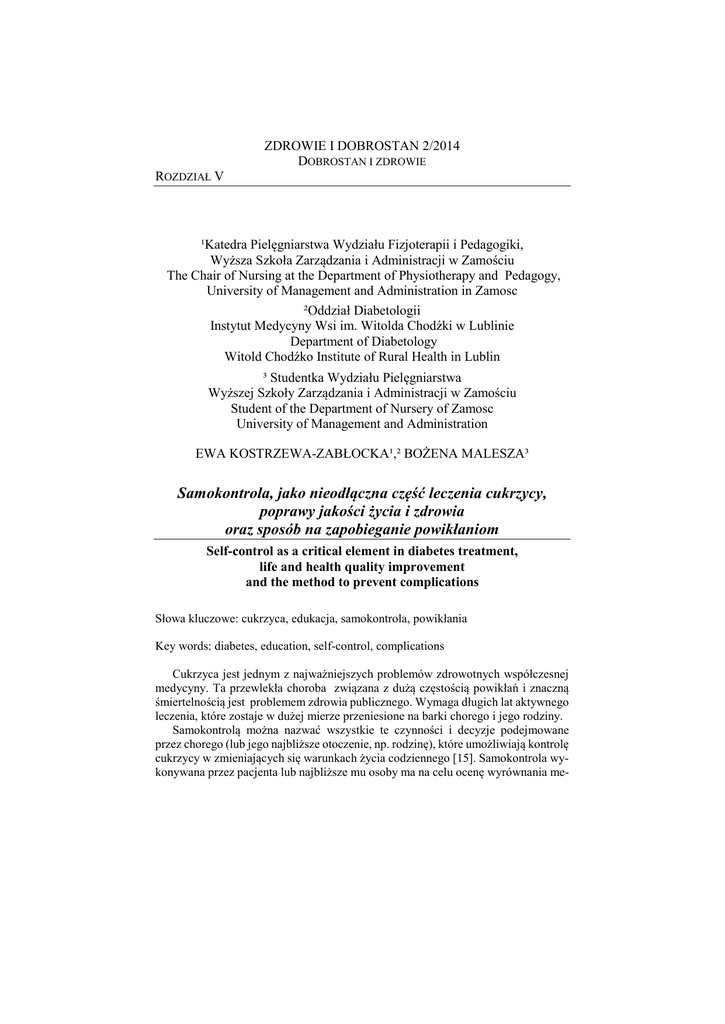 ZDROWIE I DOBROSTAN 2/2014
DOBROSTAN I ZDROWIE

ROZDZIAŁ V

¹Katedra Pielęgniarstwa Wydziału Fizjoterapii i Pedagogiki, Wyższa Szkoła Zarządzania i Administracji w Zamościu
The Chair of Nursing at the Department of Physiotherapy and Pedagogy, University of Management and Administration in Zamosc

²Oddział Diabetologii
Instytut Medycyny Wsi im. Witolda Chodźki w Lublinie
Department of Diabetology
Witold Chodźko Institute of Rural Health in Lublin

³ Studentka Wydziału Pielęgniarstwa
Wyższej Szkoły Zarządzania i Administracji w Zamościu
Student of the Department of Nursery of Zamosc
University of Management and Administration

EWA KOSTRZEWA-ZABŁOCKA¹,² BOŻENA MALESZA³

Samokontrola, jako nieodłączna część leczenia cukrzycy, poprawy jakości życia i zdrowia oraz sposób na zapobieganie powikłaniom

Self-control as a critical element in diabetes treatment, life and health quality improvement and the method to prevent complications

Słowa kluczowe: cukrzyca, edukacja, samokontrola, powikłania

Key words: diabetes, education, self-control, complications

Cukrzyca jest jednym z najważniejszych problemów zdrowotnych współczesnej medycyny. Ta przewlekła choroba związana z dużą częstością powikłań i znaczną śmiertelnością jest problemem zdrowia publicznego. Wymaga długich lat aktywnego leczenia, które zostaje w dużej mierze przeniesione na barki chorego i jego rodziny.

Samokontrolą można nazwać wszystkie te czynności i decyzje podejmowane przez chorego (lub jego najbliższe otoczenie, np. rodzinę), które umożliwiają kontrolę cukrzycy w zmieniających się warunkach życia codziennego [15]. Samokontrola wykonywana przez pacjenta lub najbliższe mu osoby ma na celu ocenę wyrównania me-